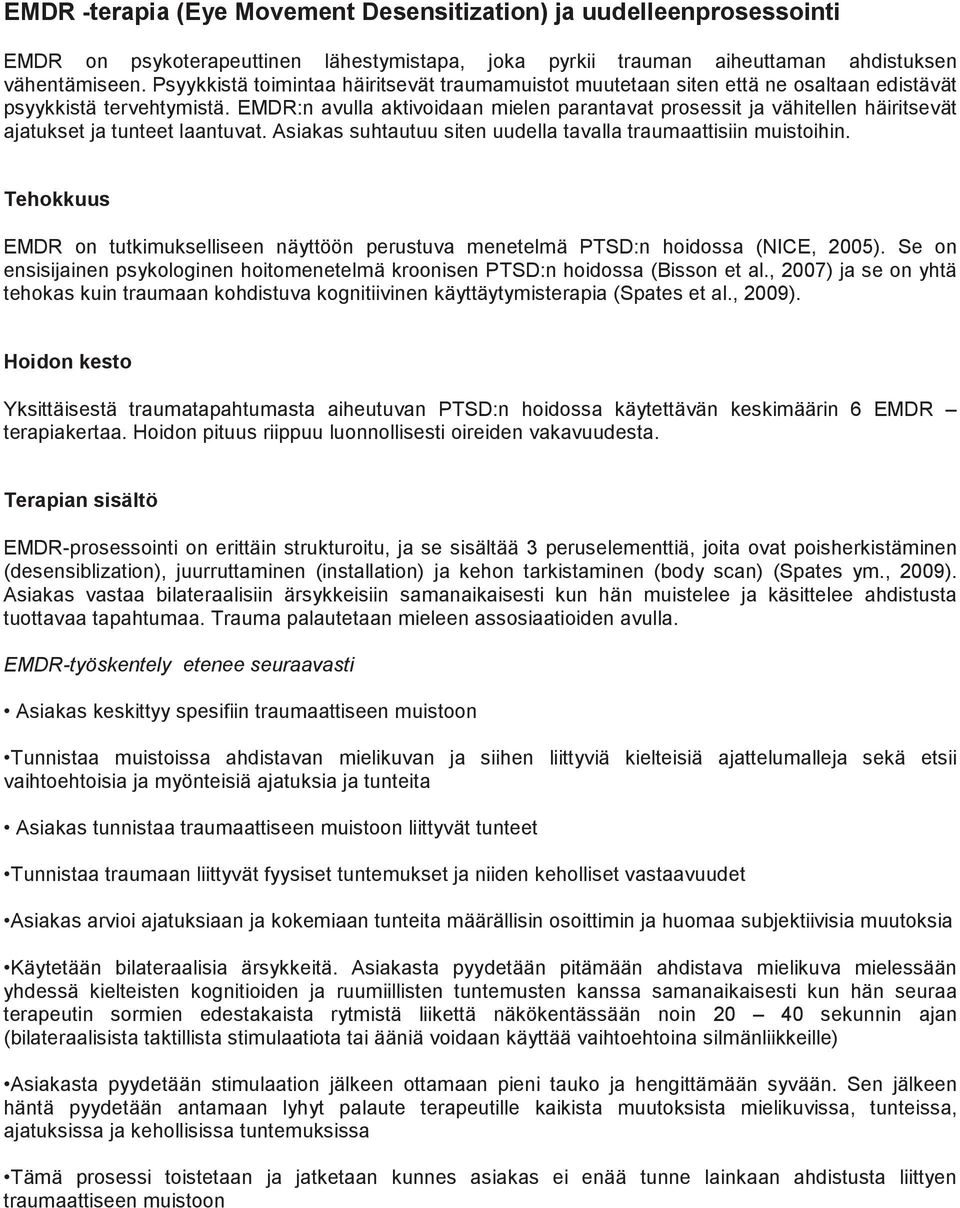 EMDR -terapia (Eye Movement Desensitization) ja uudelleenprosessointi

EMDR on psykoterapeuttinen lähestymistapa, joka pyrkii trauman aiheuttaman ahdistuksen vähentämiseen. Psyykkistä toimintaa häiritsevät traumamuistot muutetaan siten että ne osaltaan edistävät psyykkistä tervehtymistä. EMDR:n avulla aktivoidaan mielen parantavat prosessit ja vähitellen häiritsevät ajatukset ja tunteet laantuvat. Asiakas suhtautuu siten uudella tavalla traumaattisiin muistoihin.

Tehokkuus

EMDR on tutkimukselliseen näyttöön perustuva menetelmä PTSD:n hoidossa (NICE, 2005). Se on ensisijainen psykologinen hoitomenetelmä kroonisen PTSD:n hoidossa (Bisson et al., 2007) ja se on yhtä tehokas kuin traumaan kohdistuva kognitiivinen käyttäytymisterapia (Spates et al., 2009).

Hoidon kesto

Yksittäisestä traumatapahtumasta aiheutuvan PTSD:n hoidossa käytettävän keskimäärin 6 EMDR – terapiakertaa. Hoidon pituus riippuu luonnollisesti oireiden vakavuudesta.

Terapian sisältö

EMDR-prosessointi on erittäin strukturoitu, ja se sisältää 3 peruselementtiä, joita ovat poisherkistäminen (desensiblization), juurruttaminen (installation) ja kehon tarkistaminen (body scan) (Spates ym., 2009). Asiakas vastaa bilateraalisiin ärsykkeisiin samanaikaisesti kun hän muistelee ja käsittelee ahdistusta tuottavaa tapahtumaa. Trauma palautetaan mieleen assosiaatioiden avulla.

EMDR-työskentely etenee seuraavasti

• Asiakas keskittyy spesifiin traumaattiseen muistoon

•Tunnistaa muistoissa ahdistavan mielikuvan ja siihen liittyviä kielteisiä ajattelumalleja sekä etsii vaihtoehtoisia ja myönteisiä ajatuksia ja tunteita

• Asiakas tunnistaa traumaattiseen muistoon liittyvät tunteet

•Tunnistaa traumaan liittyvät fyysiset tuntemukset ja niiden keholliset vastaavuudet

•Asiakas arvioi ajatuksiaan ja kokemiaan tunteita määrällisin osoittimin ja huomaa subjektiivisia muutoksia

•Käytetään bilateraalisia ärsykkeitä. Asiakasta pyydetään pitämään ahdistava mielikuva mielessään yhdessä kielteisten kognitioiden ja ruumiillisten tuntemusten kanssa samanaikaisesti kun hän seuraa terapeutin sormien edestakaista rytmistä liikettä näkökentässään noin 20 – 40 sekunnin ajan (bilateraalisista taktillista stimulaatiota tai ääniä voidaan käyttää vaihtoehtoina silmänliikkeille)

•Asiakasta pyydetään stimulaation jälkeen ottamaan pieni tauko ja hengittämään syvään. Sen jälkeen häntä pyydetään antamaan lyhyt palaute terapeutille kaikista muutoksista mielikuvissa, tunteissa, ajatuksissa ja kehollisissa tuntemuksissa

•Tämä prosessi toistetaan ja jatketaan kunnes asiakas ei enää tunne lainkaan ahdistusta liittyen traumaattiseen muistoon